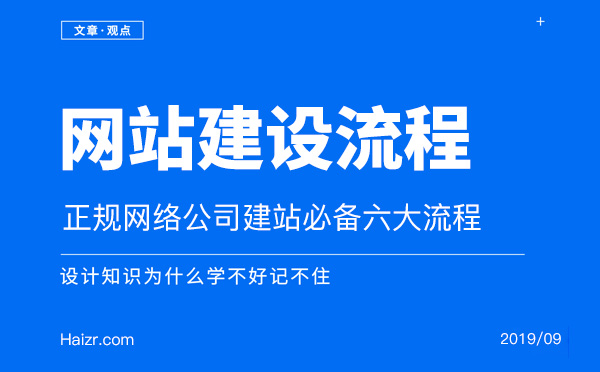 文章·观点

+

网站建设流程

正规网络公司建站必备六大流程

设计知识为什么学不好记不住

Haizr.com

2019/09